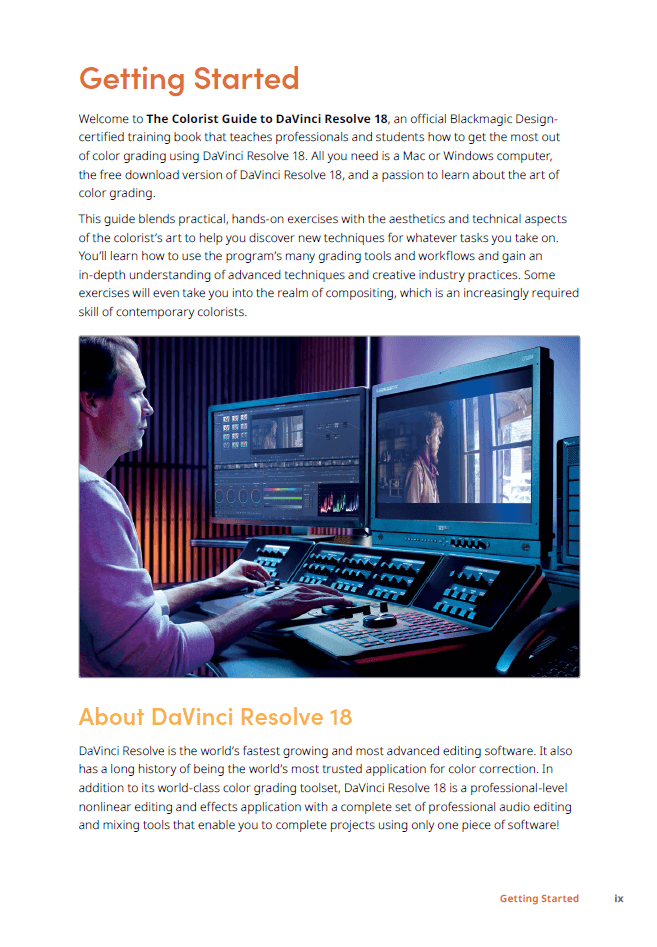 Getting Started

Welcome to The Colorist Guide to DaVinci Resolve 18, an official Blackmagic Design-certified training book that teaches professionals and students how to get the most out of color grading using DaVinci Resolve 18. All you need is a Mac or Windows computer, the free download version of DaVinci Resolve 18, and a passion to learn about the art of color grading.

This guide blends practical, hands-on exercises with the aesthetics and technical aspects of the colorist's art to help you discover new techniques for whatever tasks you take on. You'll learn how to use the program's many grading tools and workflows and gain an in-depth understanding of advanced techniques and creative industry practices. Some exercises will even take you into the realm of compositing, which is an increasingly required skill of contemporary colorists.

About DaVinci Resolve 18

DaVinci Resolve is the world's fastest growing and most advanced editing software. It also has a long history of being the world's most trusted application for color correction. In addition to its world-class color grading toolset, DaVinci Resolve 18 is a professional-level nonlinear editing and effects application with a complete set of professional audio editing and mixing tools that enable you to complete projects using only one piece of software!

Getting Started ix